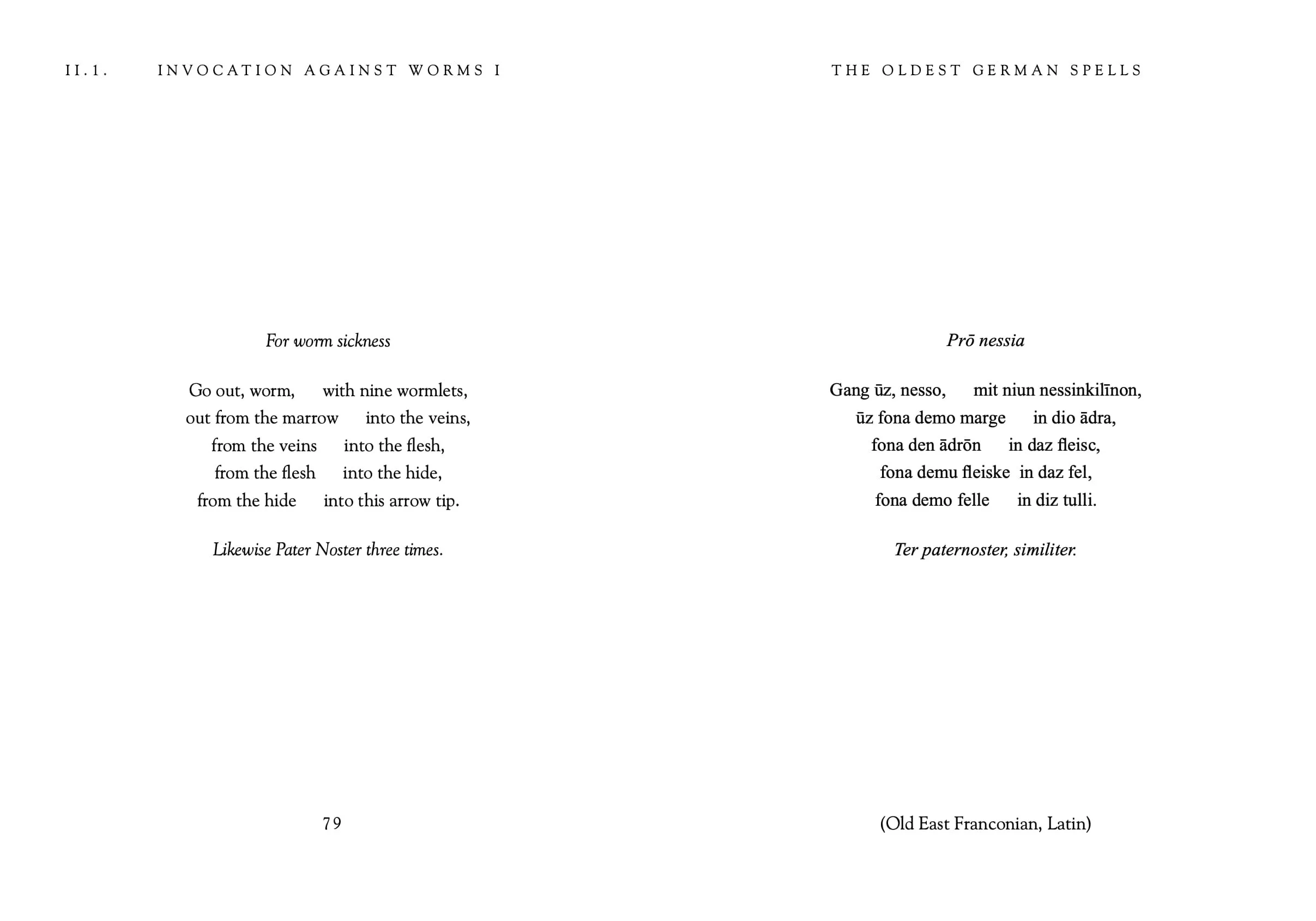 II.1. INVOCATION AGAINST WORMS I

For worm sickness

Go out, worm, with nine wormlets,
out from the marrow into the veins,
from the veins into the flesh,
from the flesh into the hide,
from the hide into this arrow tip.

Likewise Pater Noster three times.

79

THE OLDEST GERMAN SPELLS

Prō nessia

Gang ūz, nesso, mit niun nessinkilīnon,
ūz fona demo marge in dio ādra,
fona den ādrōn in daz fleisc,
fona demu fleiske in daz fel,
fona demo felle in diz tulli.

Ter paternoster, similiter.

(Old East Franconian, Latin)